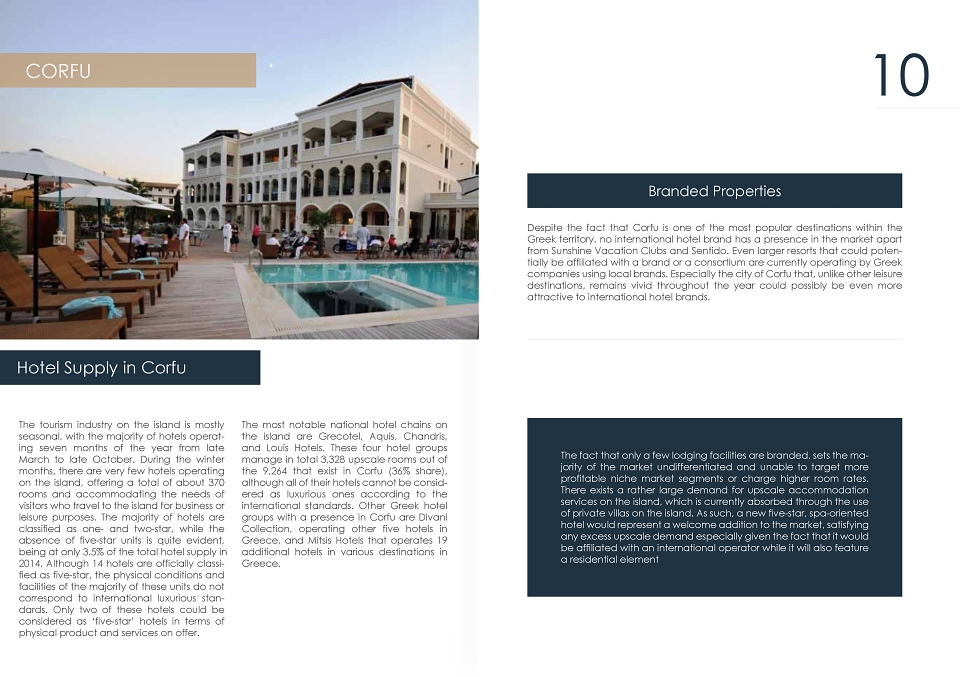 CORFU

10

Hotel Supply in Corfu

The tourism industry on the island is mostly seasonal, with the majority of hotels operating seven months of the year from late March to late October. During the winter months, there are very few hotels operating on the island, offering a total of about 370 rooms and accommodating the needs of visitors who travel to the island for business or leisure purposes. The majority of hotels are classified as one- and two-star, while the absence of five-star units is quite evident, being at only 3.5% of the total hotel supply in 2014. Although 14 hotels are officially classified as five-star, the physical conditions and facilities of the majority of these units do not correspond to international luxurious standards. Only two of these hotels could be considered as 'five-star' hotels in terms of physical product and services on offer.

The most notable national hotel chains on the island are Grecotel, Aquis, Chandris, and Louis Hotels. These four hotel groups manage in total 3,328 upscale rooms out of the 9,264 that exist in Corfu (36% share), although all of their hotels cannot be considered as luxurious ones according to the international standards. Other Greek hotel groups with a presence in Corfu are Divani Collection, operating other five hotels in Greece, and Mitsis Hotels that operates 19 additional hotels in various destinations in Greece.

Branded Properties

Despite the fact that Corfu is one of the most popular destinations within the Greek territory, no international hotel brand has a presence in the market apart from Sunshine Vacation Clubs and Sentido. Even larger resorts that could potentially be affiliated with a brand or a consortium are currently operating by Greek companies using local brands. Especially the city of Corfu that, unlike other leisure destinations, remains vivid throughout the year could possibly be even more attractive to international hotel brands.

The fact that only a few lodging facilities are branded, sets the majority of the market undifferentiated and unable to target more profitable niche market segments or charge higher room rates. There exists a rather large demand for upscale accommodation services on the island, which is currently absorbed through the use of private villas on the island. As such, a new five-star, spa-oriented hotel would represent a welcome addition to the market, satisfying any excess upscale demand especially given the fact that it would be affiliated with an international operator while it will also feature a residential element